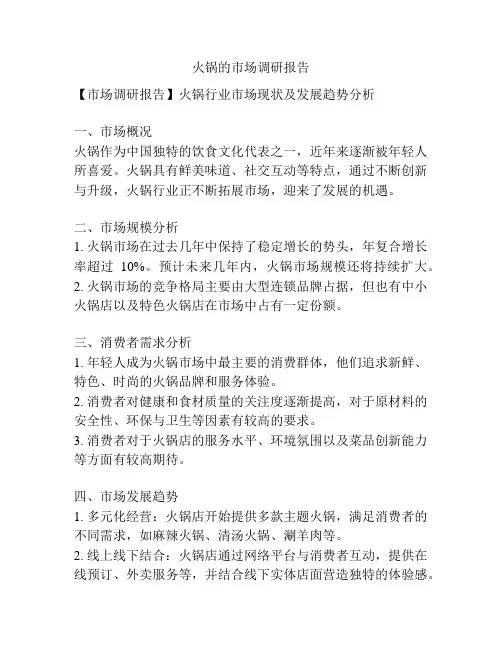 火锅的市场调研报告

【市场调研报告】火锅行业市场现状及发展趋势分析

一、市场概况
火锅作为中国独特的饮食文化代表之一，近年来逐渐被年轻人所喜爱。火锅具有鲜美味道、社交互动等特点，通过不断创新与升级，火锅行业正不断拓展市场，迎来了发展的机遇。

二、市场规模分析
1. 火锅市场在过去几年中保持了稳定增长的势头，年复合增长率超过 10%。预计未来几年内，火锅市场规模还将持续扩大。
2. 火锅市场的竞争格局主要由大型连锁品牌占据，但也有中小火锅店以及特色火锅店在市场中占有一定份额。

三、消费者需求分析
1. 年轻人成为火锅市场中最主要的消费群体，他们追求新鲜、特色、时尚的火锅品牌和服务体验。
2. 消费者对健康和食材质量的关注度逐渐提高，对于原材料的安全性、环保与卫生等因素有较高的要求。
3. 消费者对于火锅店的服务水平、环境氛围以及菜品创新能力等方面有较高期待。

四、市场发展趋势
1. 多元化经营：火锅店开始提供多款主题火锅，满足消费者的不同需求，如麻辣火锅、清汤火锅、涮羊肉等。
2. 线上线下结合：火锅店通过网络平台与消费者互动，提供在线预订、外卖服务等，并结合线下实体店面营造独特的体验感。